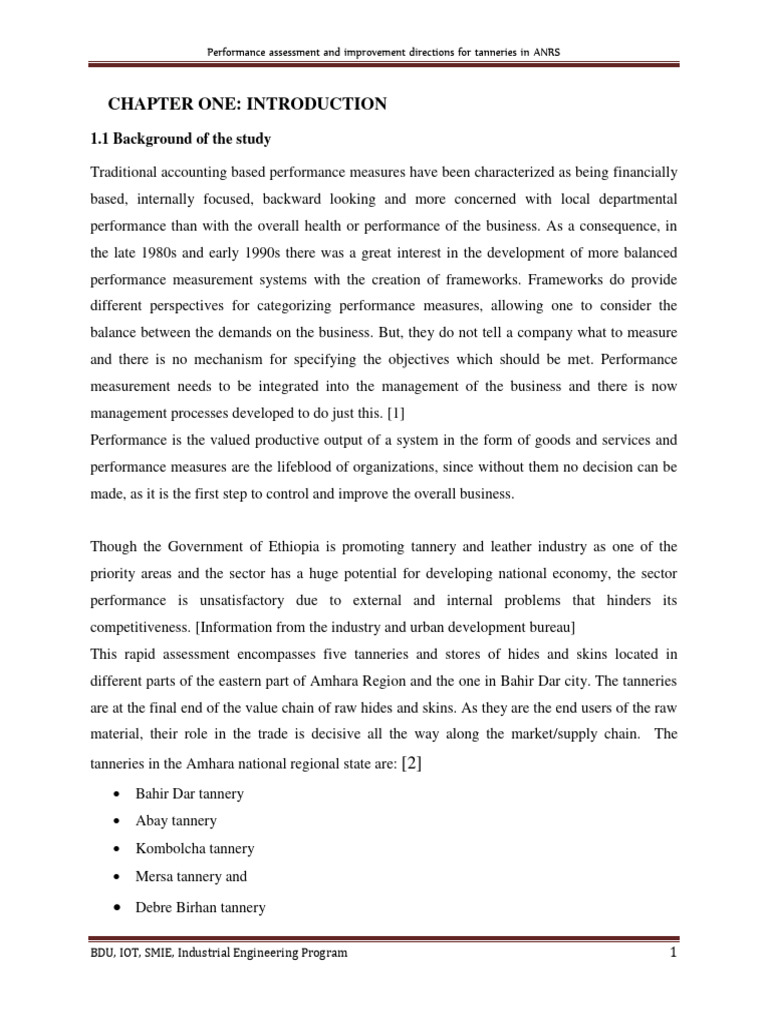 Performance assessment and improvement directions for tanneries in ANRS

CHAPTER ONE: INTRODUCTION

1.1 Background of the study

Traditional accounting based performance measures have been characterized as being financially based, internally focused, backward looking and more concerned with local departmental performance than with the overall health or performance of the business. As a consequence, in the late 1980s and early 1990s there was a great interest in the development of more balanced performance measurement systems with the creation of frameworks. Frameworks do provide different perspectives for categorizing performance measures, allowing one to consider the balance between the demands on the business. But, they do not tell a company what to measure and there is no mechanism for specifying the objectives which should be met. Performance measurement needs to be integrated into the management of the business and there is now management processes developed to do just this. [1]
Performance is the valued productive output of a system in the form of goods and services and performance measures are the lifeblood of organizations, since without them no decision can be made, as it is the first step to control and improve the overall business.

Though the Government of Ethiopia is promoting tannery and leather industry as one of the priority areas and the sector has a huge potential for developing national economy, the sector performance is unsatisfactory due to external and internal problems that hinders its competitiveness. [Information from the industry and urban development bureau]
This rapid assessment encompasses five tanneries and stores of hides and skins located in different parts of the eastern part of Amhara Region and the one in Bahir Dar city. The tanneries are at the final end of the value chain of raw hides and skins. As they are the end users of the raw material, their role in the trade is decisive all the way along the market/supply chain. The tanneries in the Amhara national regional state are: [2]

• Bahir Dar tannery
• Abay tannery
• Kombolcha tannery
• Mersa tannery and
• Debre Birhan tannery

BDU, IOT, SMIE, Industrial Engineering Program 1